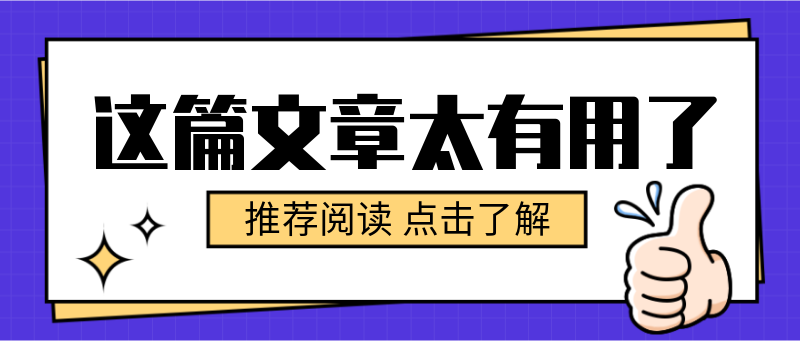 这篇文章太有用了

推荐阅读 点击了解